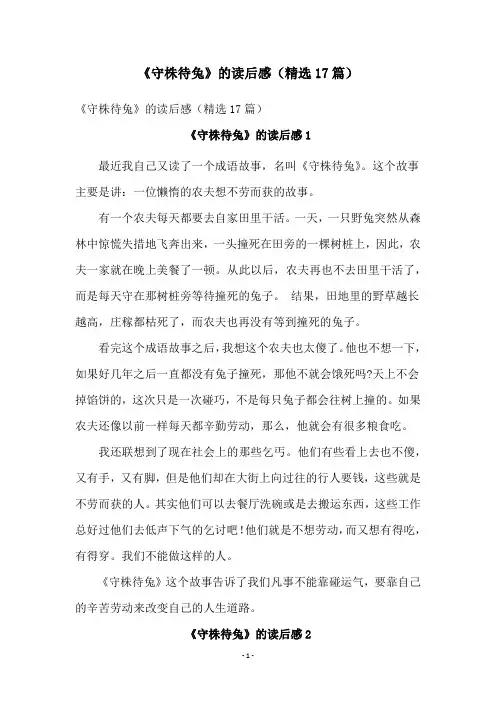 《守株待兔》的读后感（精选17篇）

《守株待兔》的读后感（精选17篇）

《守株待兔》的读后感1

最近我自己又读了一个成语故事，名叫《守株待兔》。这个故事主要是讲：一位懒惰的农夫想不劳而获的故事。

有一个农夫每天都要去自家田里干活。一天，一只野兔突然从森林中惊慌失措地飞奔出来，一头撞死在田旁的一棵树桩上，因此，农夫一家就在晚上美餐了一顿。从此以后，农夫再也不去田里干活了，而是每天守在那树桩旁等待撞死的兔子。 结果，田地里的野草越长越高，庄稼都枯死了，而农夫也再没有等到撞死的兔子。

看完这个成语故事之后，我想这个农夫也太傻了。他也不想一下，如果好几年之后一直都没有兔子撞死，那他不就会饿死吗?天上不会掉馅饼的，这次只是一次碰巧，不是每只兔子都会往树上撞的。如果农夫还像以前一样每天都辛勤劳动，那么，他就会有很多粮食吃。

我还联想到了现在社会上的那些乞丐。他们有些看上去也不傻，又有手，又有脚，但是他们却在大街上向过往的行人要钱，这些就是不劳而获的人。其实他们可以去餐厅洗碗或是去搬运东西，这些工作总好过他们去低声下气的乞讨吧!他们就是不想劳动，而又想有得吃，有得穿。我们不能做这样的人。

《守株待兔》这个故事告诉了我们凡事不能靠碰运气，要靠自己的辛苦劳动来改变自己的人生道路。

《守株待兔》的读后感2

- 1 -